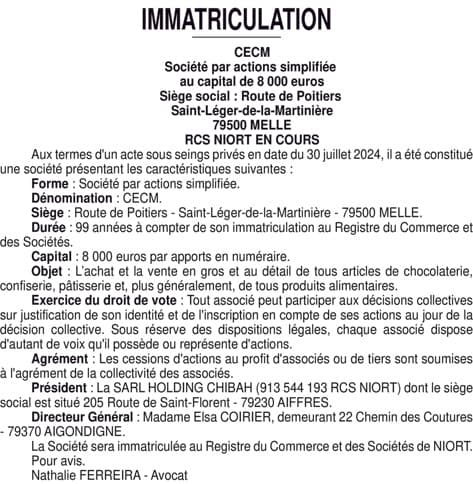 IMMATRICULATION

CECM
Société par actions simplifiée
au capital de 8 000 euros
Siège social : Route de Poitiers
Saint-Léger-de-la-Martinière
79500 MELLE
RCS NIORT EN COURS

Aux termes d'un acte sous seings privés en date du 30 juillet 2024, il a été constitué une société présentant les caractéristiques suivantes :

Forme : Société par actions simplifiée.

Dénomination : CECM.

Siège : Route de Poitiers - Saint-Léger-de-la-Martinière - 79500 MELLE.

Durée : 99 années à compter de son immatriculation au Registre du Commerce et des Sociétés.

Capital : 8 000 euros par apports en numéraire.

Objet : L'achat et la vente en gros et au détail de tous articles de chocolaterie, confiserie, pâtisserie et, plus généralement, de tous produits alimentaires.

Exercice du droit de vote : Tout associé peut participer aux décisions collectives sur justification de son identité et de l'inscription en compte de ses actions au jour de la décision collective. Sous réserve des dispositions légales, chaque associé dispose d'autant de voix qu'il possède ou représente d'actions.

Agrément : Les cessions d'actions au profit d'associés ou de tiers sont soumises à l'agrément de la collectivité des associés.

Président : La SARL HOLDING CHIBAH (913 544 193 RCS NIORT) dont le siège social est situé 205 Route de Saint-Florent - 79230 AIFFRES.

Directeur Général : Madame Elsa COIRIER, demeurant 22 Chemin des Coutures - 79370 AIGONDIGNE.

La Société sera immatriculée au Registre du Commerce et des Sociétés de NIORT.

Pour avis.

Nathalie FERREIRA - Avocat